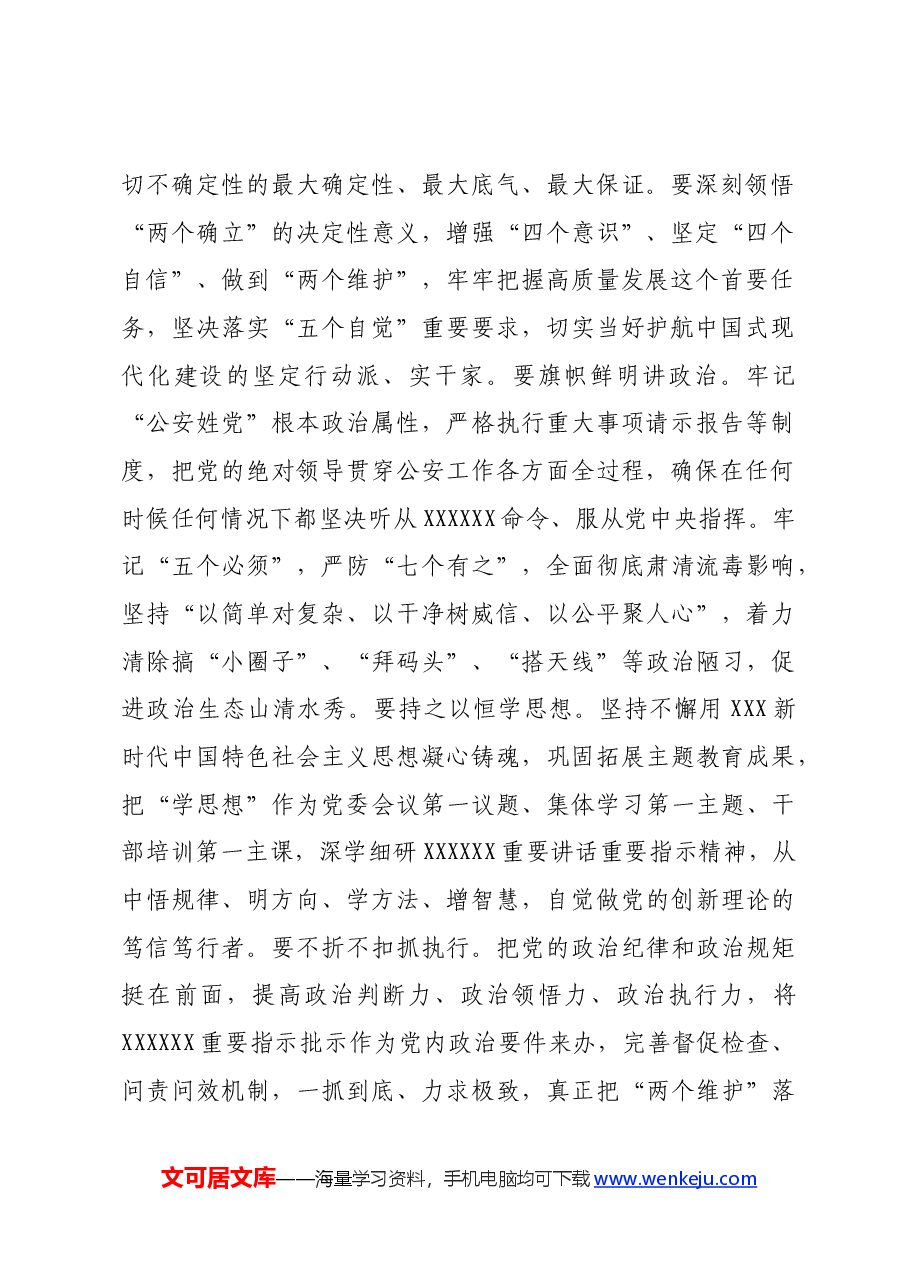 切不确定性的最大确定性、最大底气、最大保证。要深刻领悟“两个确立”的决定性意义，增强“四个意识”、坚定“四个自信”、做到“两个维护”，牢牢把握高质量发展这个首要任务，坚决落实“五个自觉”重要要求，切实当好护航中国式现代化建设的坚定行动派、实干家。要旗帜鲜明讲政治。牢记“公安姓党”根本政治属性，严格执行重大事项请示报告等制度，把党的绝对领导贯穿公安工作各方面全过程，确保在任何时候任何情况下都坚决听从XXXXXX命令、服从党中央指挥。牢记“五个必须”，严防“七个有之”，全面彻底肃清流毒影响，坚持“以简单对复杂、以干净树威信、以公平聚人心”，着力清除搞“小圈子”、“拜码头”、“搭天线”等政治陋习，促进政治生态山清水秀。要持之以恒学思想。坚持不懈用XXX新时代中国特色社会主义思想凝心铸魂，巩固拓展主题教育成果，把“学思想”作为党委会议第一议题、集体学习第一主题、干部培训第一主课，深学细研XXXXXX重要讲话重要指示精神，从中悟规律、明方向、学方法、增智慧，自觉做党的创新理论的笃信笃行者。要不折不扣抓执行。把党的政治纪律和政治规矩挺在前面，提高政治判断力、政治领悟力、政治执行力，将XXXXXX重要指示批示作为党内政治要件来办，完善督促检查、问责问效机制，一抓到底、力求极致，真正把“两个维护”落

文可居文库——海量学习资料，手机电脑均可下载www.wenkeju.com